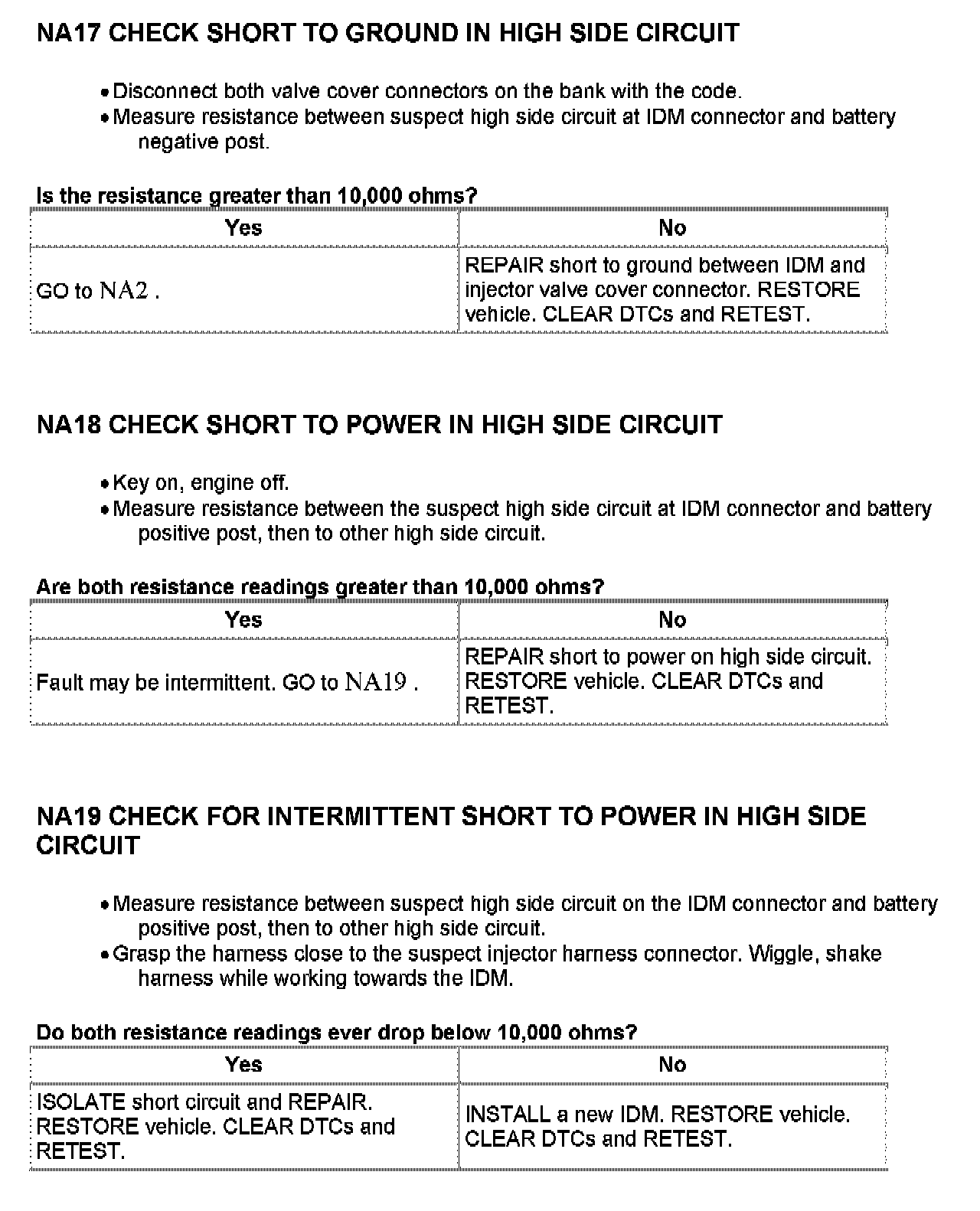 NA17 CHECK SHORT TO GROUND IN HIGH SIDE CIRCUIT

• Disconnect both valve cover connectors on the bank with the code.
• Measure resistance between suspect high side circuit at IDM connector and battery negative post.

Is the resistance greater than 10,000 ohms?

| Yes | No |
|---|---|
| GO to NA2 . | REPAIR short to ground between IDM and injector valve cover connector. RESTORE vehicle. CLEAR DTCs and RETEST. |

NA18 CHECK SHORT TO POWER IN HIGH SIDE CIRCUIT

• Key on, engine off.
• Measure resistance between the suspect high side circuit at IDM connector and battery positive post, then to other high side circuit.

Are both resistance readings greater than 10,000 ohms?

| Yes | No |
|---|---|
| Fault may be intermittent. GO to NA19 . | REPAIR short to power on high side circuit. RESTORE vehicle. CLEAR DTCs and RETEST. |

NA19 CHECK FOR INTERMITTENT SHORT TO POWER IN HIGH SIDE CIRCUIT

• Measure resistance between suspect high side circuit on the IDM connector and battery positive post, then to other high side circuit.
• Grasp the harness close to the suspect injector harness connector. Wiggle, shake harness while working towards the IDM.

Do both resistance readings ever drop below 10,000 ohms?

| Yes | No |
|---|---|
| ISOLATE short circuit and REPAIR. RESTORE vehicle. CLEAR DTCs and RETEST. | INSTALL a new IDM. RESTORE vehicle. CLEAR DTCs and RETEST. |